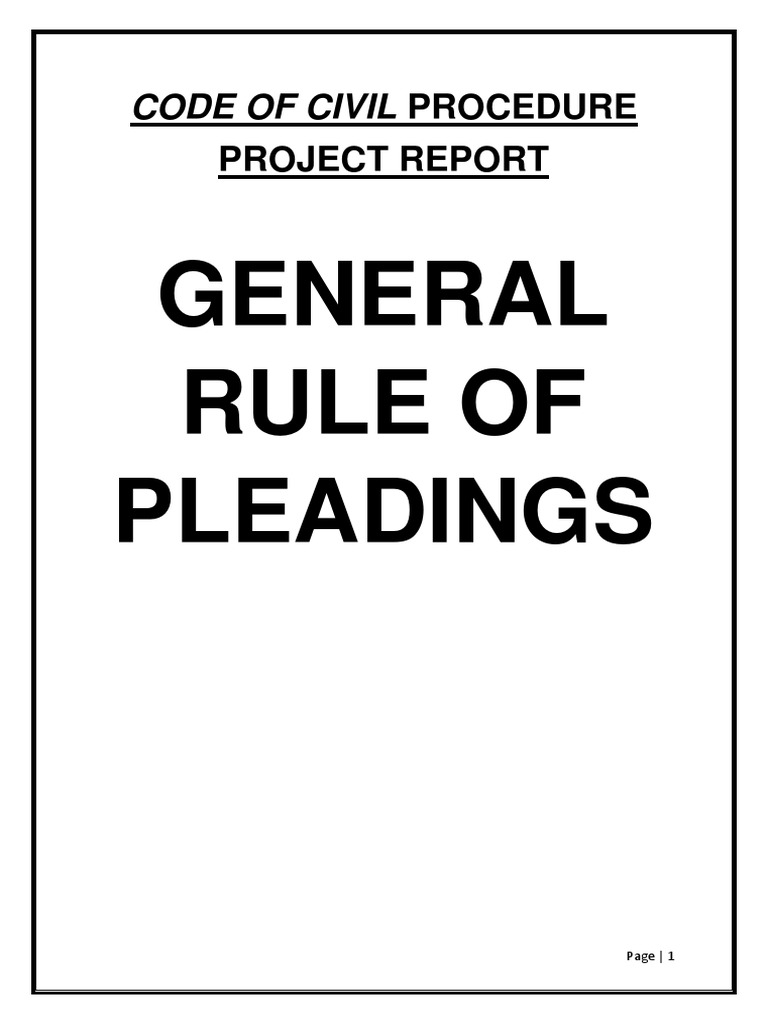 CODE OF CIVIL PROCEDURE
PROJECT REPORT

GENERAL RULE OF PLEADINGS

Page | 1